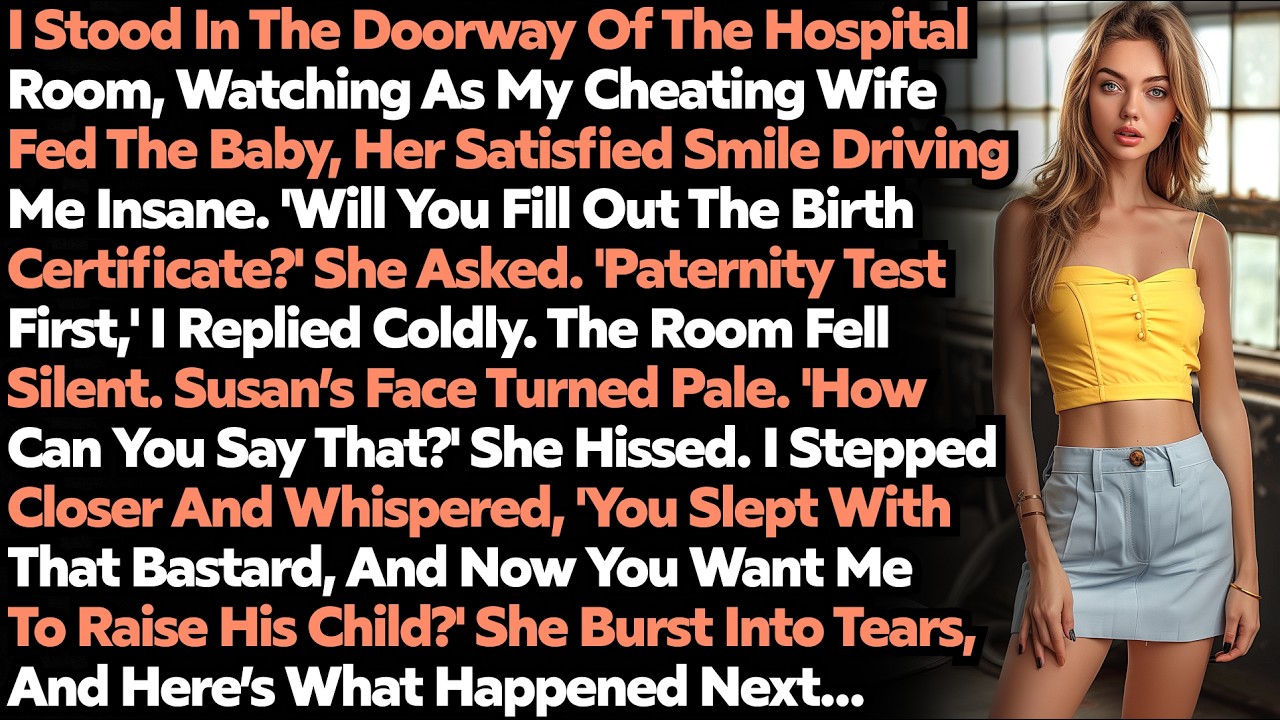 I Stood In The Doorway Of The Hospital Room, Watching As My Cheating Wife Fed The Baby, Her Satisfied Smile Driving Me Insane. 'Will You Fill Out The Birth Certificate?' She Asked. 'Paternity Test First,' I Replied Coldly. The Room Fell Silent. Susan's Face Turned Pale. 'How Can You Say That?' She Hissed. I Stepped Closer And Whispered, 'You Slept With That Bastard, And Now You Want Me To Raise His Child?' She Burst Into Tears, And Here's What Happened Next...